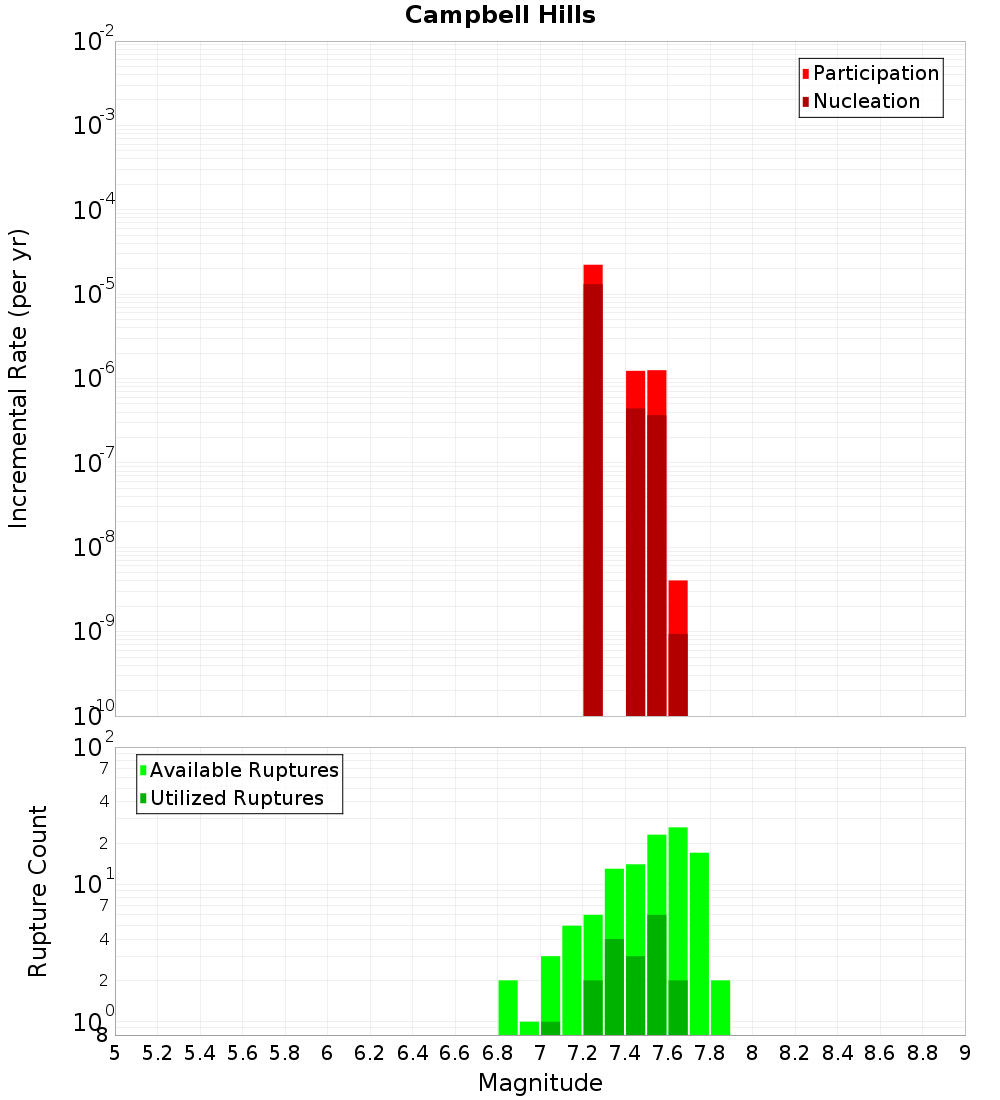 Campbell Hills

Participation
Nucleation

Incremental Rate (per yr)

$10^{-2}$
$10^{-3}$
$10^{-4}$
$10^{-5}$
$10^{-6}$
$10^{-7}$
$10^{-8}$
$10^{-9}$
$10^{-10}$

Available Ruptures
Utilized Ruptures

Rupture Count

$10^{2}$
7
4
2
$10^{1}$
7
4
2
$10^{0}$
8

5 5.2 5.4 5.6 5.8 6 6.2 6.4 6.6 6.8 7 7.2 7.4 7.6 7.8 8 8.2 8.4 8.6 8.8 9

Magnitude